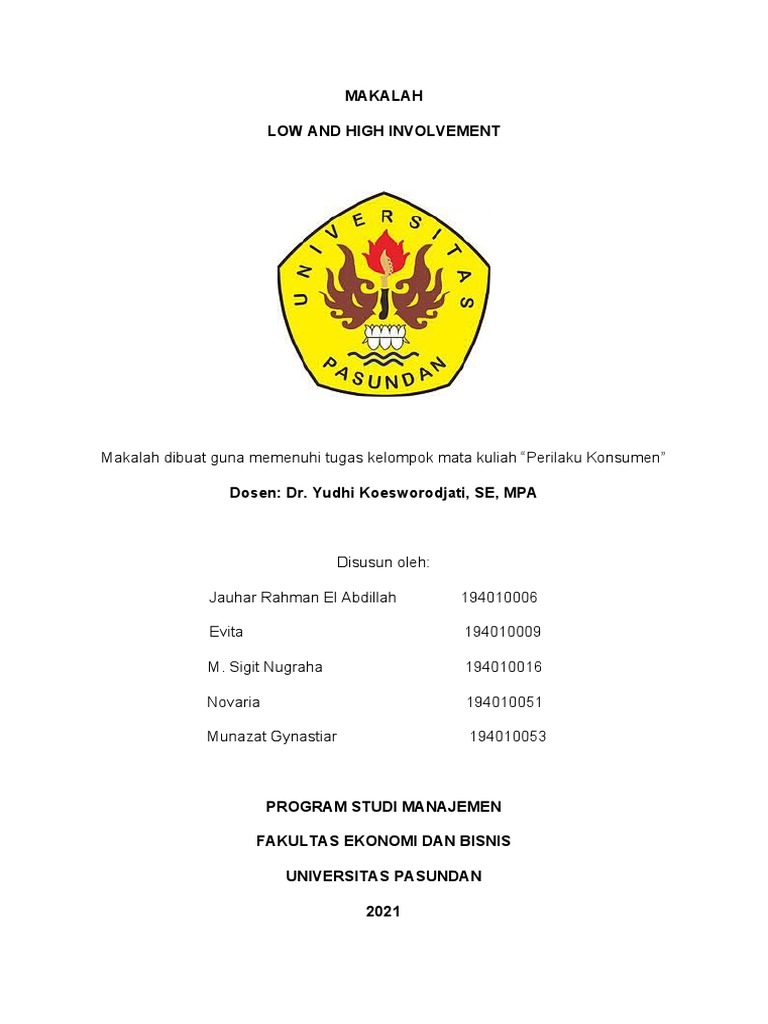 MAKALAH

LOW AND HIGH INVOLVEMENT

UNIVERSITAS PASUNDAN

Makalah dibuat guna memenuhi tugas kelompok mata kuliah “Perilaku Konsumen”

Dosen: Dr. Yudhi Koesworodjati, SE, MPA

Disusun oleh:

Jauhar Rahman El Abdillah 194010006

Evita 194010009

M. Sigit Nugraha 194010016

Novaria 194010051

Munazat Gynastiar 194010053

PROGRAM STUDI MANAJEMEN

FAKULTAS EKONOMI DAN BISNIS

UNIVERSITAS PASUNDAN

2021